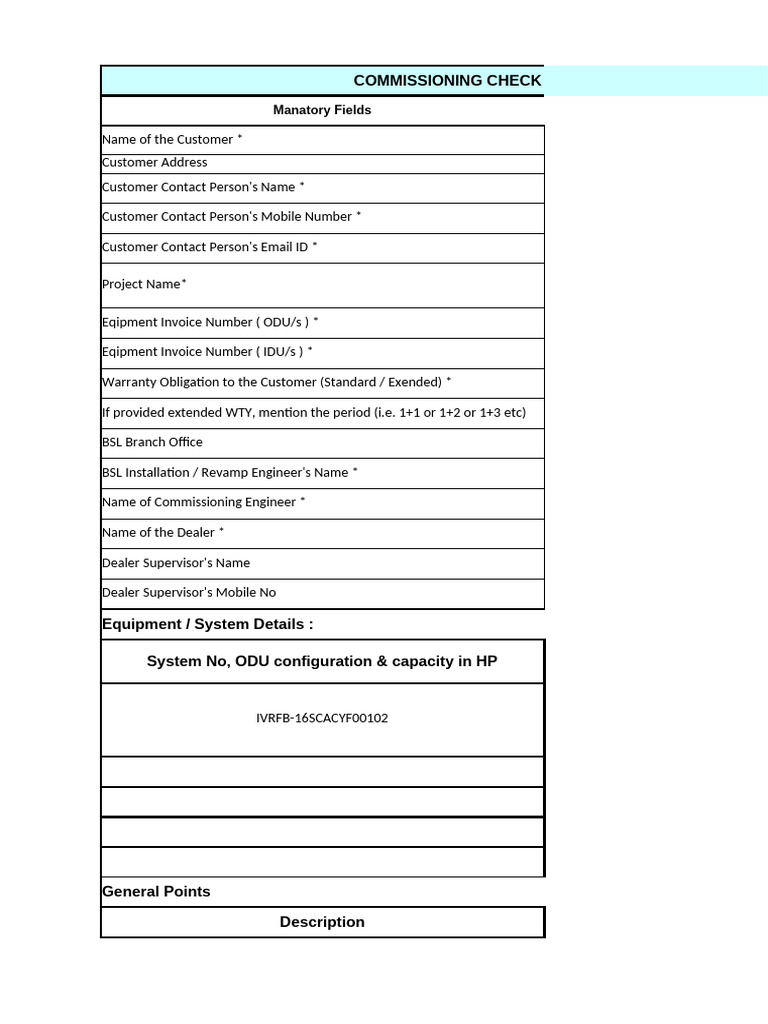 COMMISSIONING CHECK

Manatory Fields

Name of the Customer *

Customer Address

Customer Contact Person's Name *

Customer Contact Person's Mobile Number *

Customer Contact Person's Email ID *

Project Name*

Eqipment Invoice Number ( ODU/s ) *

Eqipment Invoice Number ( IDU/s ) *

Warranty Obligation to the Customer (Standard / Exended) *

If provided extended WTY, mention the period (i.e. 1+1 or 1+2 or 1+3 etc)

BSL Branch Office

BSL Installation / Revamp Engineer's Name *

Name of Commissioning Engineer *

Name of the Dealer *

Dealer Supervisor's Name

Dealer Supervisor's Mobile No

Equipment / System Details :

System No, ODU configuration & capacity in HP

IVRFB-16SCACYF00102

General Points

Description